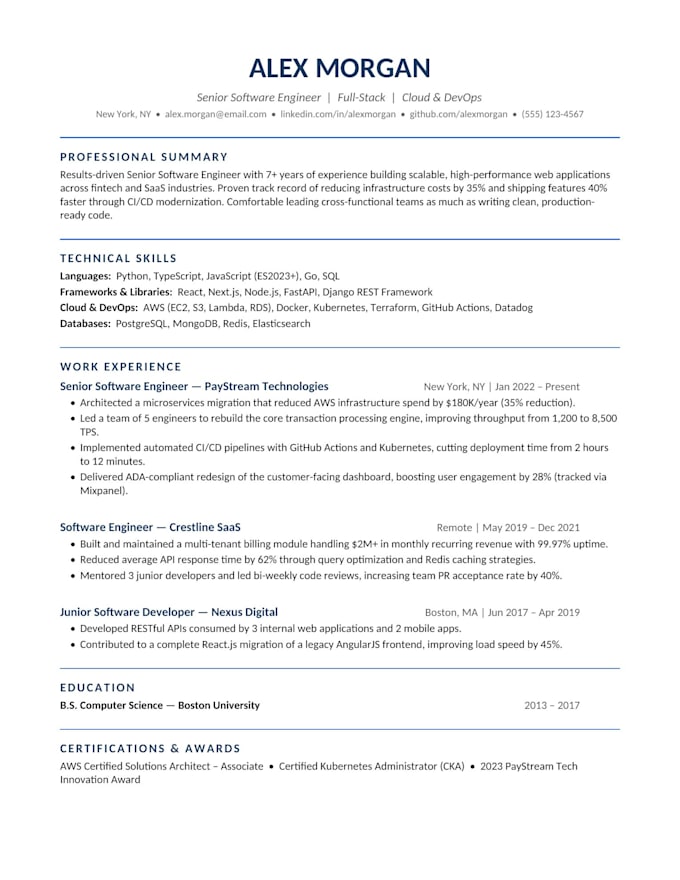 ALEX MORGAN

Senior Software Engineer | Full-Stack | Cloud & DevOps

New York, NY • alex.morgan@email.com • linkedin.com/in/alexmorgan • github.com/alexmorgan • (555) 123-4567

PROFESSIONAL SUMMARY

Results-driven Senior Software Engineer with 7+ years of experience building scalable, high-performance web applications across fintech and SaaS industries. Proven track record of reducing infrastructure costs by 35% and shipping features 40% faster through CI/CD modernization. Comfortable leading cross-functional teams as much as writing clean, production-ready code.

TECHNICAL SKILLS

Languages: Python, TypeScript, JavaScript (ES2023+), Go, SQL
Frameworks & Libraries: React, Next.js, Node.js, FastAPI, Django REST Framework
Cloud & DevOps: AWS (EC2, S3, Lambda, RDS), Docker, Kubernetes, Terraform, GitHub Actions, Datadog
Databases: PostgreSQL, MongoDB, Redis, Elasticsearch

WORK EXPERIENCE

Senior Software Engineer — PayStream Technologies New York, NY | Jan 2022 – Present
• Architected a microservices migration that reduced AWS infrastructure spend by $180K/year (35% reduction).
• Led a team of 5 engineers to rebuild the core transaction processing engine, improving throughput from 1,200 to 8,500 TPS.
• Implemented automated CI/CD pipelines with GitHub Actions and Kubernetes, cutting deployment time from 2 hours to 12 minutes.
• Delivered ADA-compliant redesign of the customer-facing dashboard, boosting user engagement by 28% (tracked via Mixpanel).

Software Engineer — Crestline SaaS Remote | May 2019 – Dec 2021
• Built and maintained a multi-tenant billing module handling $2M+ in monthly recurring revenue with 99.97% uptime.
• Reduced average API response time by 62% through query optimization and Redis caching strategies.
• Mentored 3 junior developers and led bi-weekly code reviews, increasing team PR acceptance rate by 40%.

Junior Software Developer — Nexus Digital Boston, MA | Jun 2017 – Apr 2019
• Developed RESTful APIs consumed by 3 internal web applications and 2 mobile apps.
• Contributed to a complete React.js migration of a legacy AngularJS frontend, improving load speed by 45%.

EDUCATION

B.S. Computer Science — Boston University 2013 – 2017

CERTIFICATIONS & AWARDS

AWS Certified Solutions Architect – Associate • Certified Kubernetes Administrator (CKA) • 2023 PayStream Tech Innovation Award